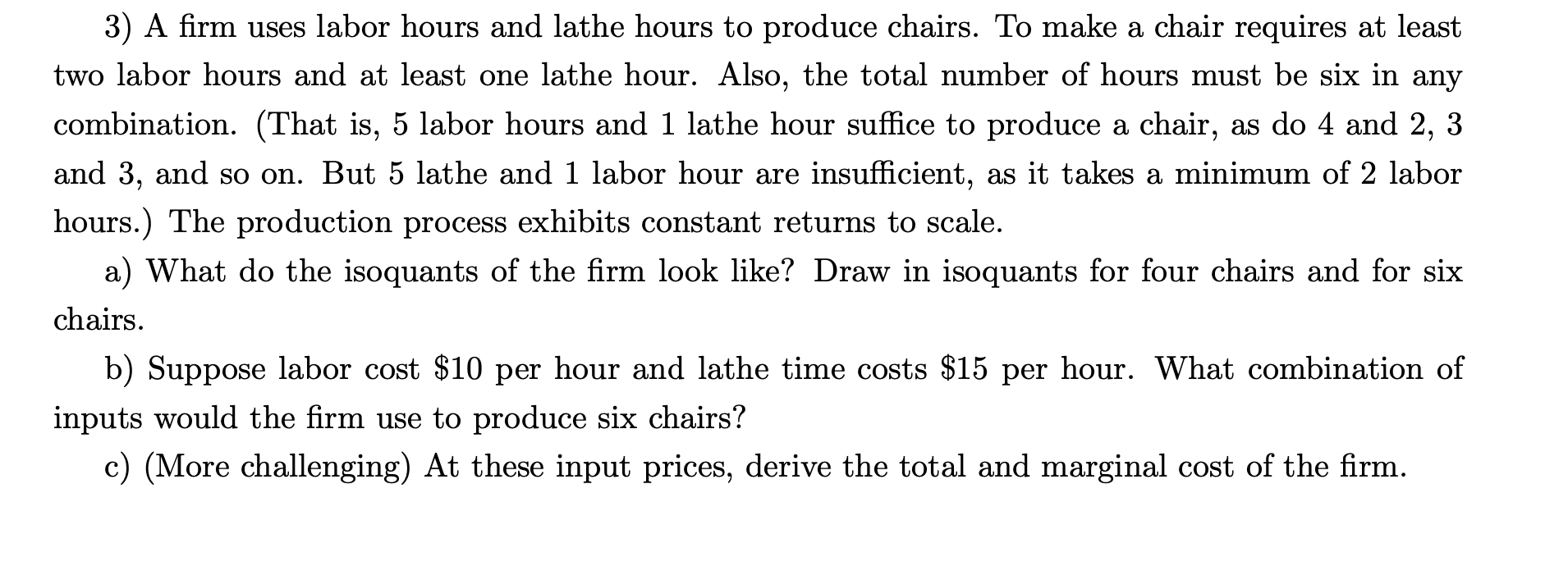 3) A firm uses labor hours and lathe hours to produce chairs. To make a chair requires at least two labor hours and at least one lathe hour. Also, the total number of hours must be six in any combination. (That is, 5 labor hours and 1 lathe hour suffice to produce a chair, as do 4 and 2, 3 and 3, and so on. But 5 lathe and 1 labor hour are insufficient, as it takes a minimum of 2 labor hours.) The production process exhibits constant returns to scale.

a) What do the isoquants of the firm look like? Draw in isoquants for four chairs and for six chairs.

b) Suppose labor cost \$10 per hour and lathe time costs \$15 per hour. What combination of inputs would the firm use to produce six chairs?

c) (More challenging) At these input prices, derive the total and marginal cost of the firm.